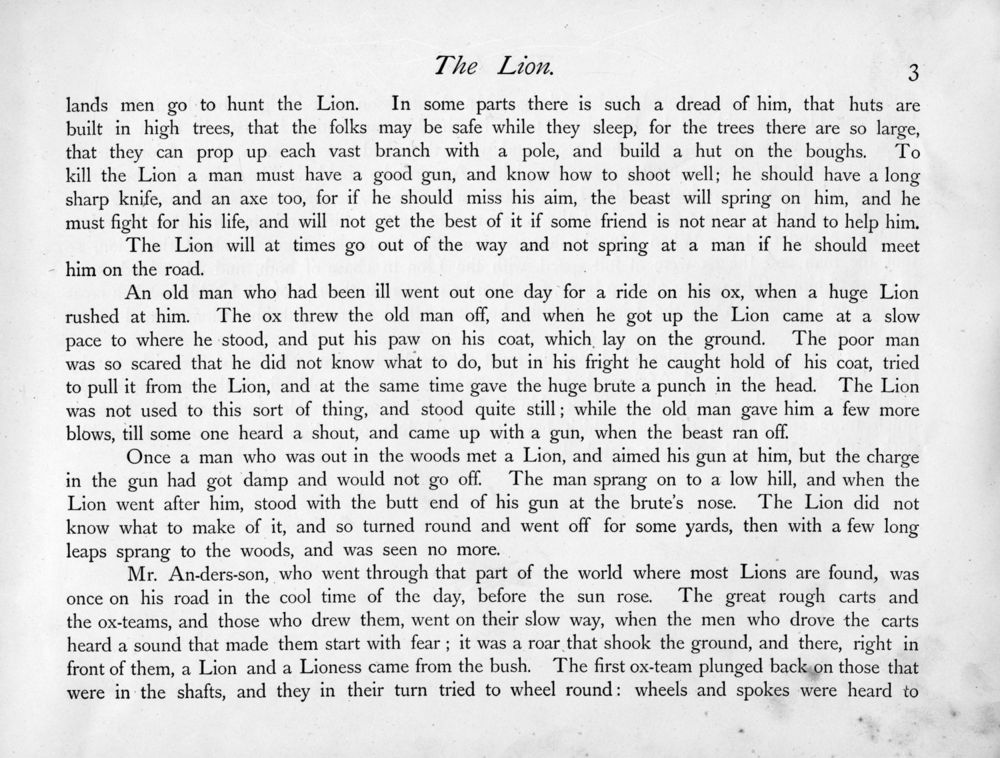 The Lion.

3

lands men go to hunt the Lion. In some parts there is such a dread of him, that huts are built in high trees, that the folks may be safe while they sleep, for the trees there are so large, that they can prop up each vast branch with a pole, and build a hut on the boughs. To kill the Lion a man must have a good gun, and know how to shoot well; he should have a long sharp knife, and an axe too, for if he should miss his aim, the beast will spring on him, and he must fight for his life, and will not get the best of it if some friend is not near at hand to help him.

The Lion will at times go out of the way and not spring at a man if he should meet him on the road.

An old man who had been ill went out one day for a ride on his ox, when a huge Lion rushed at him. The ox threw the old man off, and when he got up the Lion came at a slow pace to where he stood, and put his paw on his coat, which lay on the ground. The poor man was so scared that he did not know what to do, but in his fright he caught hold of his coat, tried to pull it from the Lion, and at the same time gave the huge brute a punch in the head. The Lion was not used to this sort of thing, and stood quite still; while the old man gave him a few more blows, till some one heard a shout, and came up with a gun, when the beast ran off.

Once a man who was out in the woods met a Lion, and aimed his gun at him, but the charge in the gun had got damp and would not go off. The man sprang on to a low hill, and when the Lion went after him, stood with the butt end of his gun at the brute's nose. The Lion did not know what to make of it, and so turned round and went off for some yards, then with a few long leaps sprang to the woods, and was seen no more.

Mr. An-ders-son, who went through that part of the world where most Lions are found, was once on his road in the cool time of the day, before the sun rose. The great rough carts and the ox-teams, and those who drew them, went on their slow way, when the men who drove the carts heard a sound that made them start with fear; it was a roar that shook the ground, and there, right in front of them, a Lion and a Lioness came from the bush. The first ox-team plunged back on those that were in the shafts, and they in their turn tried to wheel round: wheels and spokes were heard to